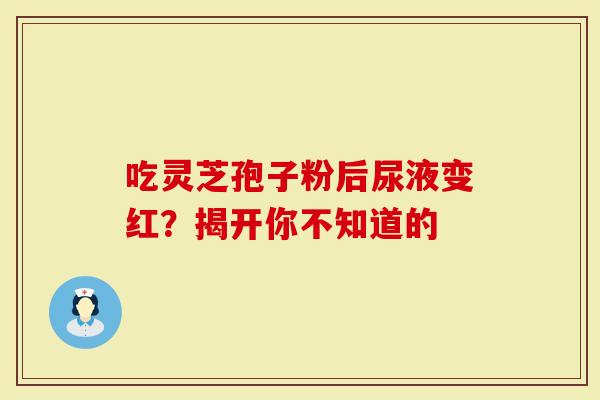 吃灵芝孢子粉后尿液变红？揭开你不知道的